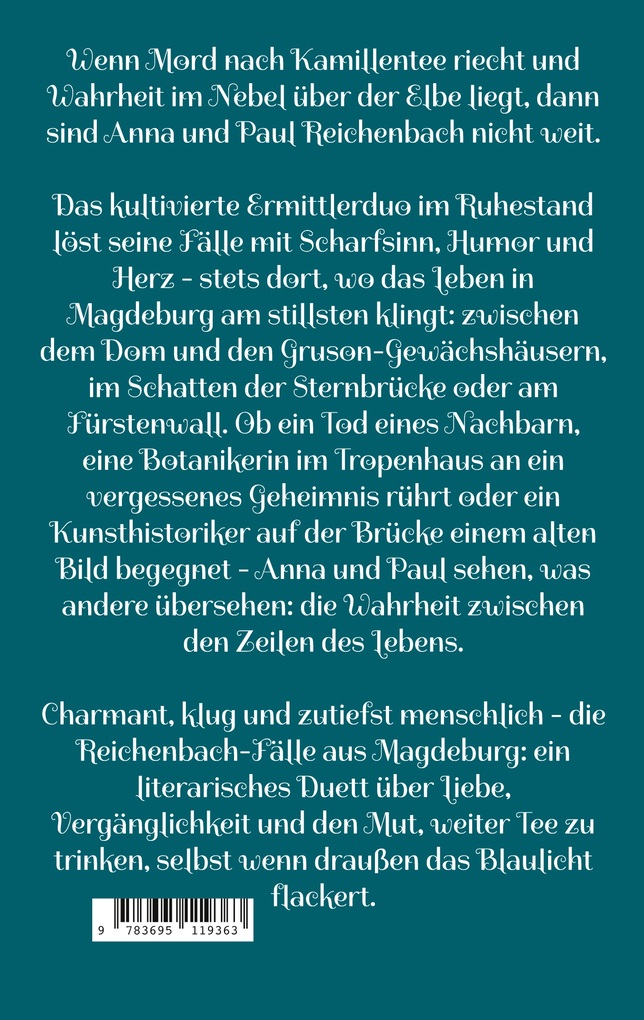 Wenn Mord nach Kamillentee riecht und Wahrheit im Nebel über der Elbe liegt, dann sind Anna und Paul Reichenbach nicht weit.

Das kultivierte Ermittlerduo im Ruhestand löst seine Fälle mit Scharfsinn, Humor und Herz - stets dort, wo das Leben in Magdeburg am stillsten klingt: zwischen dem Dom und den Gruson-Gewächshäusern, im Schatten der Sternbrücke oder am Fürstenwall. Ob ein Tod eines Nachbarn, eine Botanikerin im Tropenhaus an ein vergessenes Geheimnis rührt oder ein Kunsthistoriker auf der Brücke einem alten Bild begegnet - Anna und Paul sehen, was andere übersehen: die Wahrheit zwischen den Zeilen des Lebens.

Charmant, klug und zutiefst menschlich - die Reichenbach-Fälle aus Magdeburg: ein literarisches Duett über Liebe, Vergänglichkeit und den Mut, weiter Tee zu trinken, selbst wenn draußen das Blaulicht flackert.

9 783695 119363